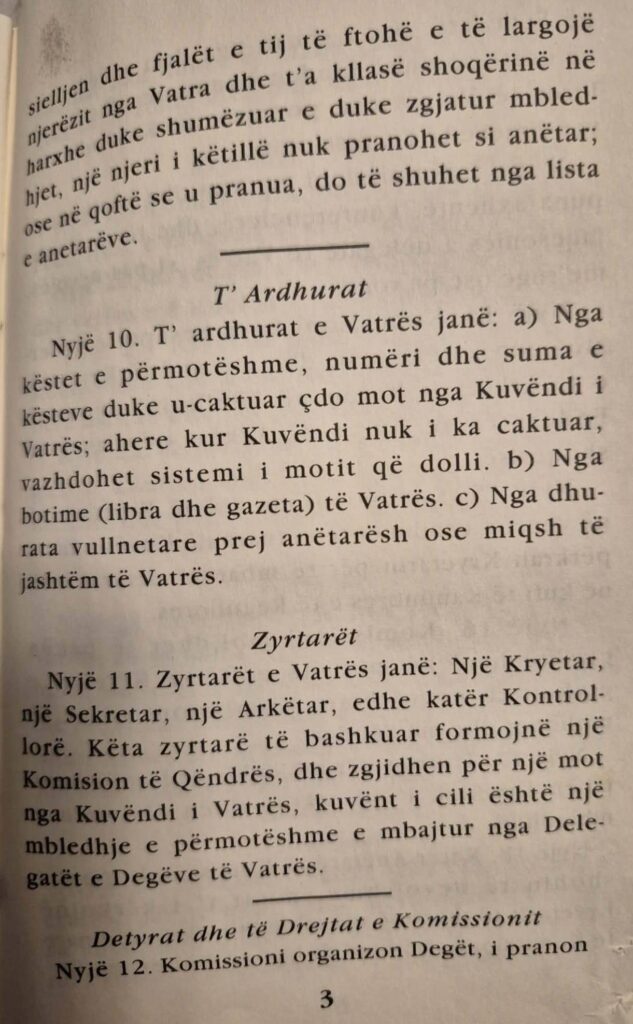 sielljen dhe fjalët e tij të ftohë e të largojë njerëzit nga Vatra dhe t'a kllasë shoqërinë në harxhe duke shumëzuar e duke zgjatur mbledhjet, një njeri i këtillë nuk pranohet si anëtar; ose në qoftë se u pranua, do të shuhet nga lista e anetarëve.

T' Ardhurat

Nyjë 10. T' ardhurat e Vatrës janë: a) Nga këstet e përmotëshme, numëri dhe suma e kësteve duke u-caktuar çdo mot nga Kuvëndi i Vatrës; ahere kur Kuvëndi nuk i ka caktuar, vazhdohet sistemi i motit që dolli. b) Nga botime (libra dhe gazeta) të Vatrës. c) Nga dhurata vullnetare prej anëtarësh ose miqsh të jashtëm të Vatrës.

Zyrtarët

Nyjë 11. Zyrtarët e Vatrës janë: Një Kryetar, një Sekretar, një Arkëtar, edhe katër Kontrollorë. Këta zyrtarë të bashkuar formojnë një Komision të Qëndrës, dhe zgjidhen për një mot nga Kuvëndi i Vatrës, kuvënt i cili është një mbledhje e përmotëshme e mbajtur nga Delegatët e Degëve të Vatrës.

Detyrat dhe të Drejtat e Komissionit

Nyjë 12. Komissioni organizon Degët, i pranon

3